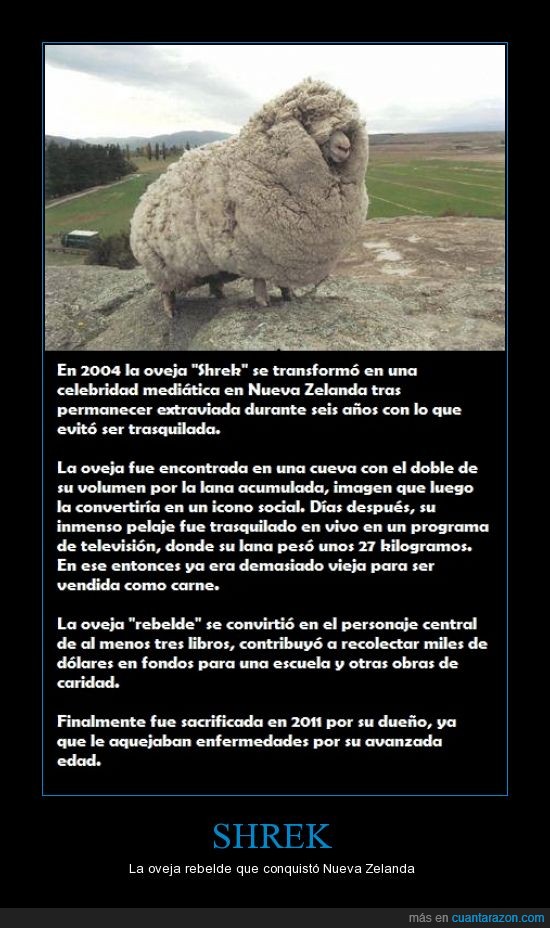 En 2004 la oveja "Shrek" se transformó en una celebridad mediática en Nueva Zelanda tras permanecer extraviada durante seis años con lo que evitó ser trasquilada.

La oveja fue encontrada en una cueva con el doble de su volumen por la lana acumulada, imagen que luego la convertiría en un icono social. Días después, su inmenso pelaje fue trasquilado en vivo en un programa de televisión, donde su lana pesó unos 27 kilogramos. En ese entonces ya era demasiado vieja para ser vendida como carne.

La oveja "rebelde" se convirtió en el personaje central de al menos tres libros, contribuyó a recolectar miles de dólares en fondos para una escuela y otras obras de caridad.

Finalmente fue sacrificada en 2011 por su dueño, ya que le aquejaban enfermedades por su avanzada edad.

SHREK

La oveja rebelde que conquistó Nueva Zelanda

más en cuantarazon.com